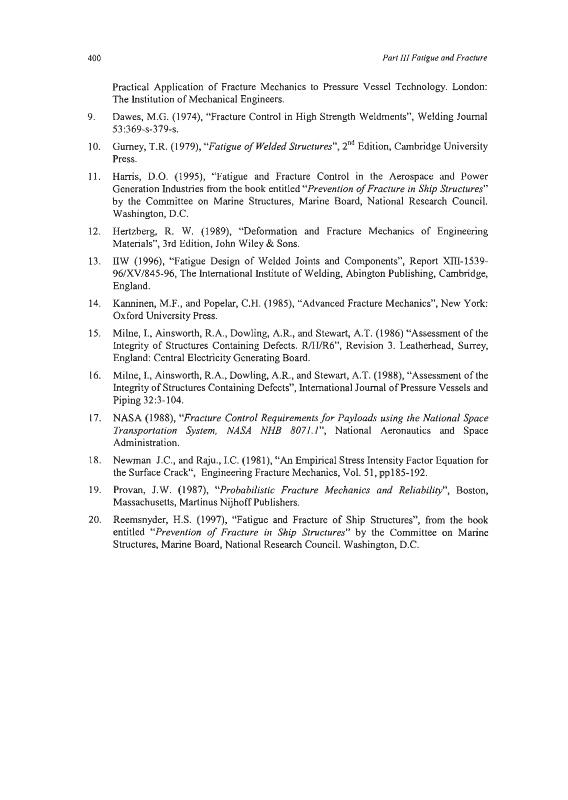 400 Part III Fatigue and Fracture

Practical Application of Fracture Mechanics to Pressure Vessel Technology. London: The Institution of Mechanical Engineers.

9. Dawes, M.G. (1974), "Fracture Control in High Strength Weldments", Welding Journal 53:369-s-379-s.

10. Gurney, T.R. (1979), "Fatigue of Welded Structures", $2^{nd}$ Edition, Cambridge University Press.

11. Harris, D.O. (1995), "Fatigue and Fracture Control in the Aerospace and Power Generation Industries from the book entitled "Prevention of Fracture in Ship Structures" by the Committee on Marine Structures, Marine Board, National Research Council. Washington, D.C.

12. Hertzberg, R. W. (1989), "Deformation and Fracture Mechanics of Engineering Materials", 3rd Edition, John Wiley & Sons.

13. IIW (1996), "Fatigue Design of Welded Joints and Components", Report XIII-1539-96/XV/845-96, The International Institute of Welding, Abington Publishing, Cambridge, England.

14. Kanninen, M.F., and Popelar, C.H. (1985), "Advanced Fracture Mechanics", New York: Oxford University Press.

15. Milne, I., Ainsworth, R.A., Dowling, A.R., and Stewart, A.T. (1986) "Assessment of the Integrity of Structures Containing Defects. R/H/R6", Revision 3. Leatherhead, Surrey, England: Central Electricity Generating Board.

16. Milne, I., Ainsworth, R.A., Dowling, A.R., and Stewart, A.T. (1988), "Assessment of the Integrity of Structures Containing Defects", International Journal of Pressure Vessels and Piping 32:3-104.

17. NASA (1988), "Fracture Control Requirements for Payloads using the National Space Transportation System, NASA NHB 8071.1", National Aeronautics and Space Administration.

18. Newman J.C., and Raju., I.C. (1981), "An Empirical Stress Intensity Factor Equation for the Surface Crack", Engineering Fracture Mechanics, Vol. 51, pp185-192.

19. Provan, J.W. (1987), "Probabilistic Fracture Mechanics and Reliability", Boston, Massachusetts, Martinus Nijhoff Publishers.

20. Reemsnyder, H.S. (1997), "Fatigue and Fracture of Ship Structures", from the book entitled "Prevention of Fracture in Ship Structures" by the Committee on Marine Structures, Marine Board, National Research Council. Washington, D.C.